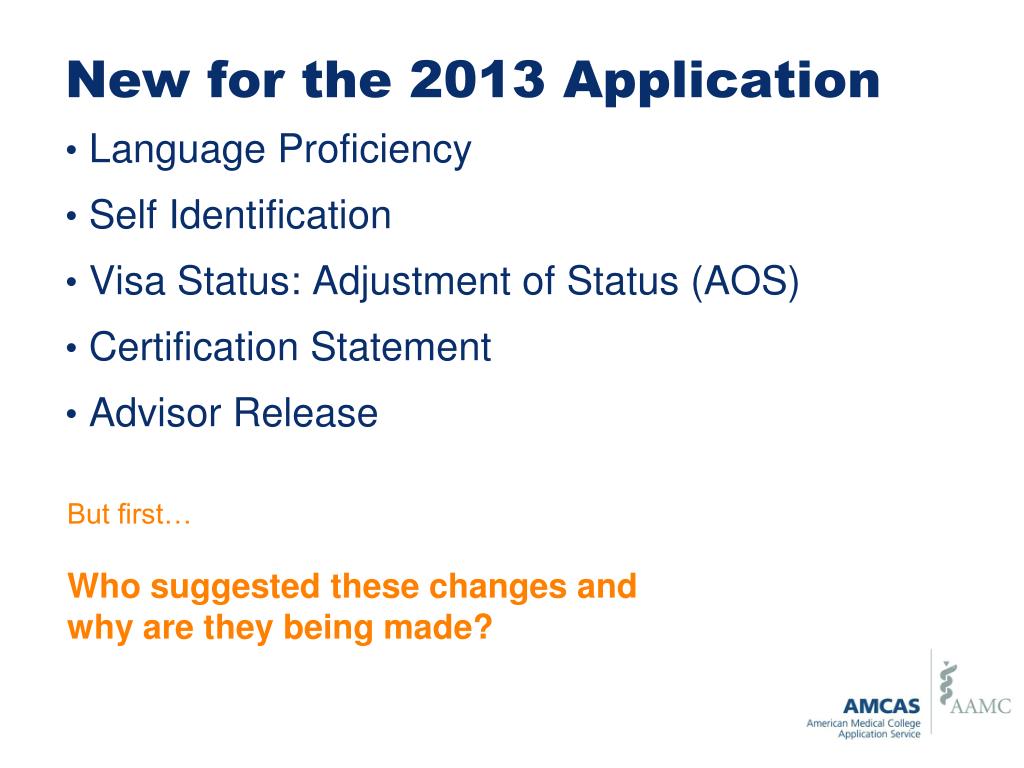 New for the 2013 Application

• Language Proficiency

• Self Identification

• Visa Status: Adjustment of Status (AOS)

• Certification Statement

• Advisor Release

But first…

Who suggested these changes and why are they being made?

AMCAS
American Medical College Application Service

AAMC